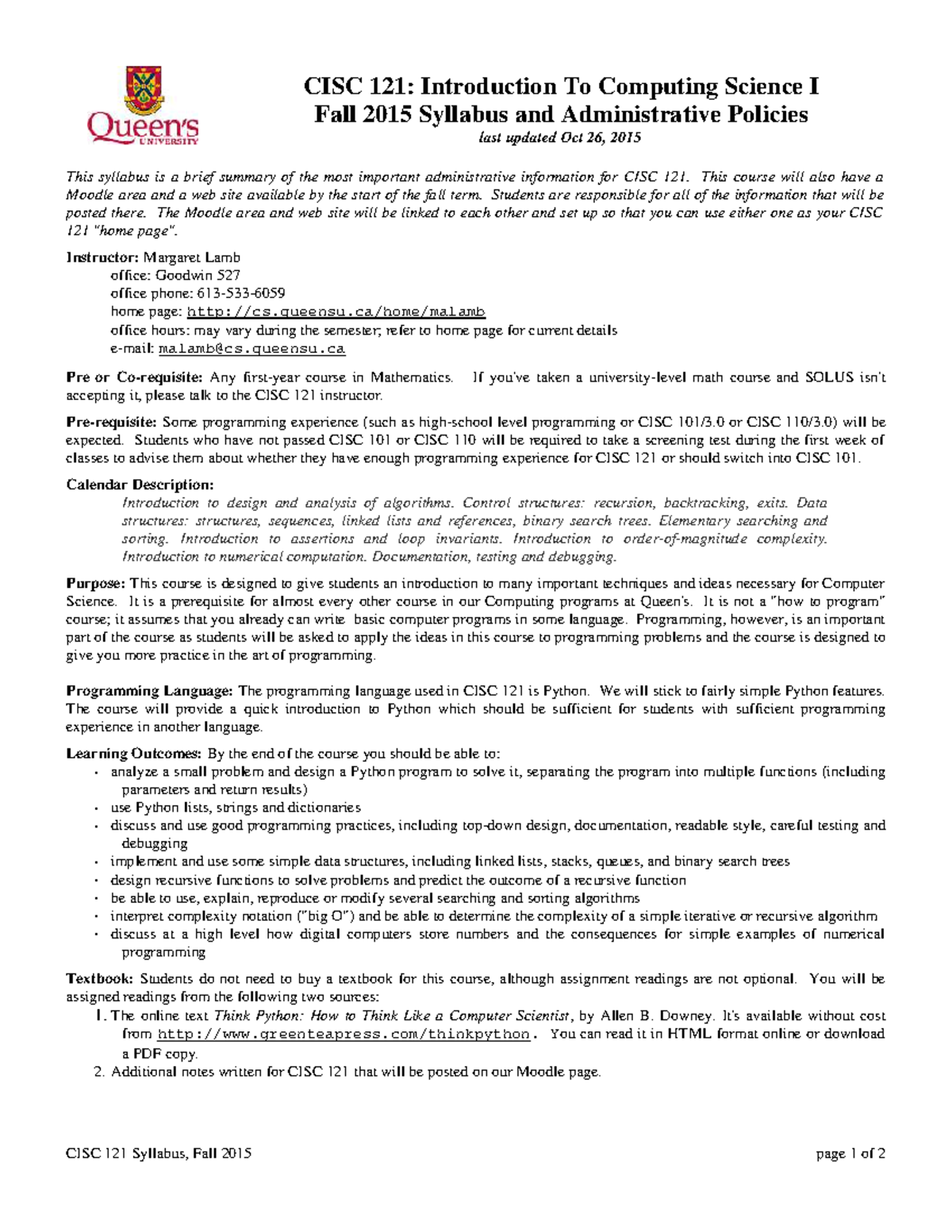 Queen's UNIVERSITY

CISC 121: Introduction To Computing Science I
Fall 2015 Syllabus and Administrative Policies
last updated Oct 26, 2015

This syllabus is a brief summary of the most important administrative information for CISC 121. This course will also have a Moodle area and a web site available by the start of the fall term. Students are responsible for all of the information that will be posted there. The Moodle area and web site will be linked to each other and set up so that you can use either one as your CISC 121 "home page".

Instructor: Margaret Lamb
office: Goodwin 527
office phone: 613-533-6059
home page: http://cs.queensu.ca/home/malamb
office hours: may vary during the semester; refer to home page for current details
e-mail: malamb@cs.queensu.ca

Pre or Co-requisite: Any first-year course in Mathematics. If you've taken a university-level math course and SOLUS isn't accepting it, please talk to the CISC 121 instructor.

Pre-requisite: Some programming experience (such as high-school level programming or CISC 101/3.0 or CISC 110/3.0) will be expected. Students who have not passed CISC 101 or CISC 110 will be required to take a screening test during the first week of classes to advise them about whether they have enough programming experience for CISC 121 or should switch into CISC 101.

Calendar Description:
Introduction to design and analysis of algorithms. Control structures: recursion, backtracking, exits. Data structures: structures, sequences, linked lists and references, binary search trees. Elementary searching and sorting. Introduction to assertions and loop invariants. Introduction to order-of-magnitude complexity. Introduction to numerical computation. Documentation, testing and debugging.

Purpose: This course is designed to give students an introduction to many important techniques and ideas necessary for Computer Science. It is a prerequisite for almost every other course in our Computing programs at Queen's. It is not a "how to program" course; it assumes that you already can write basic computer programs in some language. Programming, however, is an important part of the course as students will be asked to apply the ideas in this course to programming problems and the course is designed to give you more practice in the art of programming.

Programming Language: The programming language used in CISC 121 is Python. We will stick to fairly simple Python features. The course will provide a quick introduction to Python which should be sufficient for students with sufficient programming experience in another language.

Learning Outcomes: By the end of the course you should be able to:
• analyze a small problem and design a Python program to solve it, separating the program into multiple functions (including parameters and return results)
• use Python lists, strings and dictionaries
• discuss and use good programming practices, including top-down design, documentation, readable style, careful testing and debugging
• implement and use some simple data structures, including linked lists, stacks, queues, and binary search trees
• design recursive functions to solve problems and predict the outcome of a recursive function
• be able to use, explain, reproduce or modify several searching and sorting algorithms
• interpret complexity notation ("big O") and be able to determine the complexity of a simple iterative or recursive algorithm
• discuss at a high level how digital computers store numbers and the consequences for simple examples of numerical programming

Textbook: Students do not need to buy a textbook for this course, although assignment readings are not optional. You will be assigned readings from the following two sources:
1. The online text Think Python: How to Think Like a Computer Scientist, by Allen B. Downey. It's available without cost from http://www.greenteapress.com/thinkpython. You can read it in HTML format online or download a PDF copy.
2. Additional notes written for CISC 121 that will be posted on our Moodle page.

CISC 121 Syllabus, Fall 2015 page 1 of 2